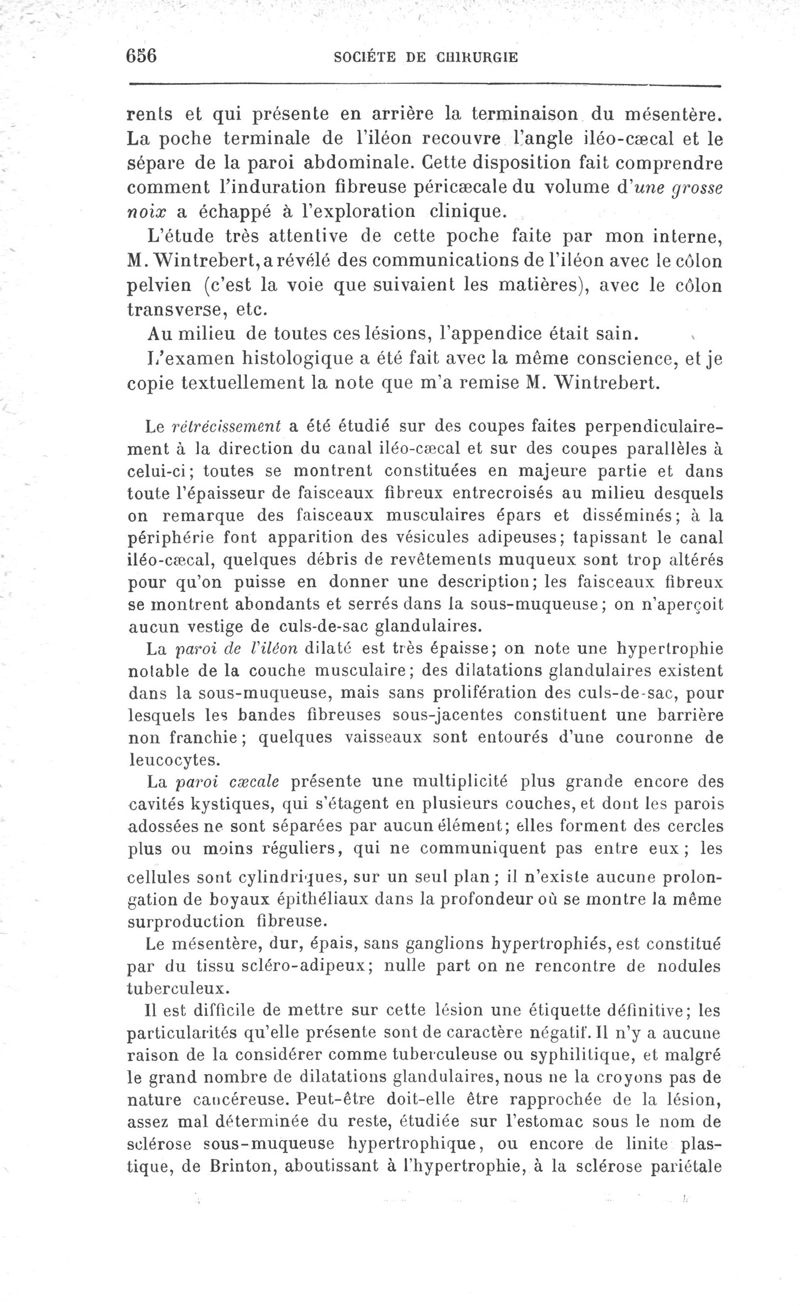 656 SOCIÉTE DE CHIRURGIE

rents et qui présente en arrière la terminaison du mésentère. La poche terminale de l'iléon recouvre l'angle iléo-cæcal et le sépare de la paroi abdominale. Cette disposition fait comprendre comment l'induration fibreuse péricæcale du volume d'une grosse noix a échappé à l'exploration clinique.

L'étude très attentive de cette poche faite par mon interne, M. Wintrebert, a révélé des communications de l'iléon avec le côlon pelvien (c'est la voie que suivaient les matières), avec le côlon transverse, etc.

Au milieu de toutes ces lésions, l'appendice était sain.

L'examen histologique a été fait avec la même conscience, et je copie textuellement la note que m'a remise M. Wintrebert.

Le rétrécissement a été étudié sur des coupes faites perpendiculairement à la direction du canal iléo-cæcal et sur des coupes parallèles à celui-ci; toutes se montrent constituées en majeure partie et dans toute l'épaisseur de faisceaux fibreux entrecroisés au milieu desquels on remarque des faisceaux musculaires épars et disséminés; à la périphérie font apparition des vésicules adipeuses; tapissant le canal iléo-cæcal, quelques débris de revêtements muqueux sont trop altérés pour qu'on puisse en donner une description; les faisceaux fibreux se montrent abondants et serrés dans la sous-muqueuse; on n'aperçoit aucun vestige de culs-de-sac glandulaires.

La paroi de l'iléon dilaté est très épaisse; on note une hypertrophie notable de la couche musculaire; des dilatations glandulaires existent dans la sous-muqueuse, mais sans prolifération des culs-de-sac, pour lesquels les bandes fibreuses sous-jacentes constituent une barrière non franchie; quelques vaisseaux sont entourés d'une couronne de leucocytes.

La paroi cæcale présente une multiplicité plus grande encore des cavités kystiques, qui s'étagent en plusieurs couches, et dont les parois adossées ne sont séparées par aucun élément; elles forment des cercles plus ou moins réguliers, qui ne communiquent pas entre eux; les cellules sont cylindriques, sur un seul plan; il n'existe aucune prolongation de boyaux épithéliaux dans la profondeur où se montre la même surproduction fibreuse.

Le mésentère, dur, épais, sans ganglions hypertrophiés, est constitué par du tissu scléro-adipeux; nulle part on ne rencontre de nodules tuberculeux.

Il est difficile de mettre sur cette lésion une étiquette définitive; les particularités qu'elle présente sont de caractère négatif. Il n'y a aucune raison de la considérer comme tuberculeuse ou syphilitique, et malgré le grand nombre de dilatations glandulaires, nous ne la croyons pas de nature cancéreuse. Peut-être doit-elle être rapprochée de la lésion, assez mal déterminée du reste, étudiée sur l'estomac sous le nom de sclérose sous-muqueuse hypertrophique, ou encore de linite plastique, de Brinton, aboutissant à l'hypertrophie, à la sclérose pariétale